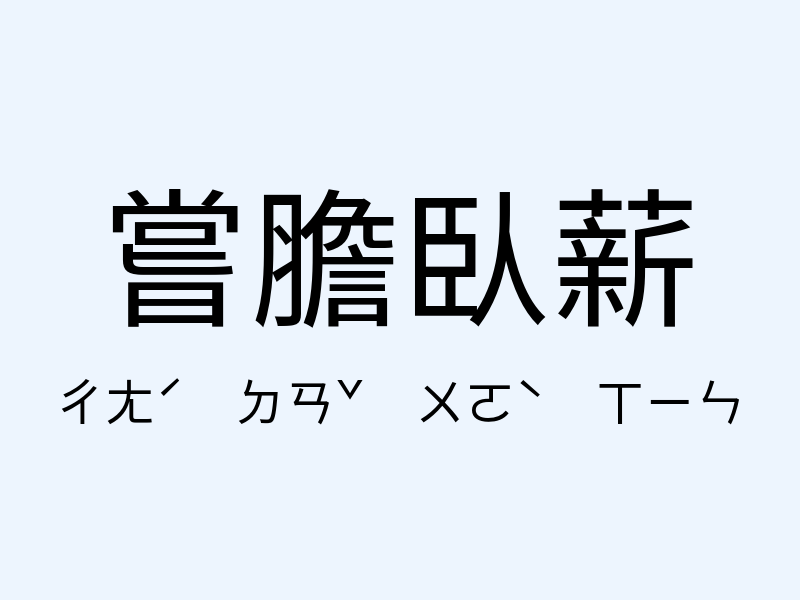 嘗膽臥薪

ㄔㄤˊ ㄉㄢˇ ㄨㄛˋ ㄒㄧㄣ